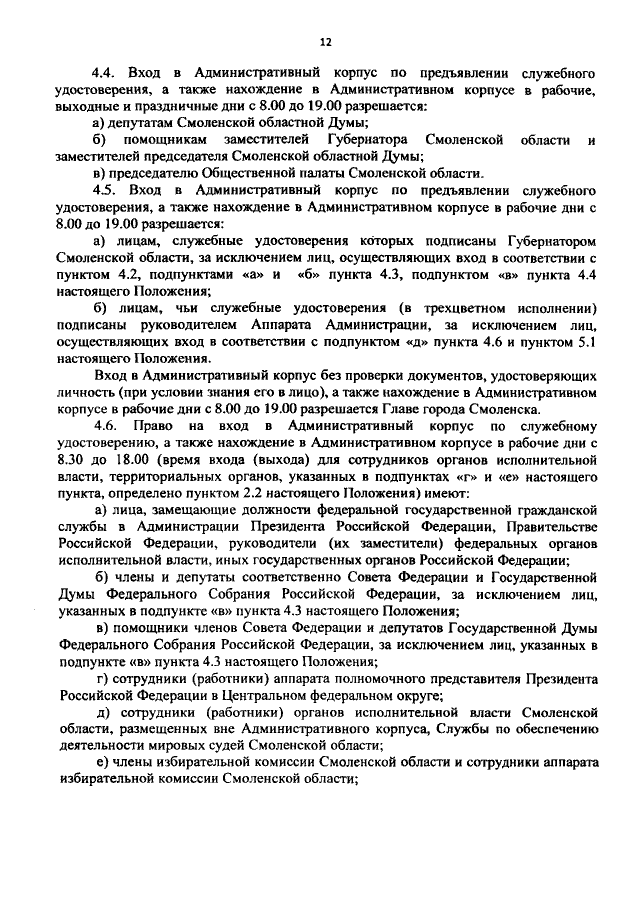 12

4.4. Вход в Административный корпус по предъявлении служебного удостоверения, а также нахождение в Административном корпусе в рабочие, выходные и праздничные дни с 8.00 до 19.00 разрешается:

а) депутатам Смоленской областной Думы;

б) помощникам заместителей Губернатора Смоленской области и заместителей председателя Смоленской областной Думы;

в) председателю Общественной палаты Смоленской области.

4.5. Вход в Административный корпус по предъявлении служебного удостоверения, а также нахождение в Административном корпусе в рабочие дни с 8.00 до 19.00 разрешается:

а) лицам, служебные удостоверения которых подписаны Губернатором Смоленской области, за исключением лиц, осуществляющих вход в соответствии с пунктом 4.2, подпунктами «а» и «б» пункта 4.3, подпунктом «в» пункта 4.4 настоящего Положения;

б) лицам, чьи служебные удостоверения (в трехцветном исполнении) подписаны руководителем Аппарата Администрации, за исключением лиц, осуществляющих вход в соответствии с подпунктом «д» пункта 4.6 и пунктом 5.1 настоящего Положения.

Вход в Административный корпус без проверки документов, удостоверяющих личность (при условии знания его в лицо), а также нахождение в Административном корпусе в рабочие дни с 8.00 до 19.00 разрешается Главе города Смоленска.

4.6. Право на вход в Административный корпус по служебному удостоверению, а также нахождение в Административном корпусе в рабочие дни с 8.30 до 18.00 (время входа (выхода) для сотрудников органов исполнительной власти, территориальных органов, указанных в подпунктах «г» и «е» настоящего пункта, определено пунктом 2.2 настоящего Положения) имеют:

а) лица, замещающие должности федеральной государственной гражданской службы в Администрации Президента Российской Федерации, Правительстве Российской Федерации, руководители (их заместители) федеральных органов исполнительной власти, иных государственных органов Российской Федерации;

б) члены и депутаты соответственно Совета Федерации и Государственной Думы Федерального Собрания Российской Федерации, за исключением лиц, указанных в подпункте «в» пункта 4.3 настоящего Положения;

в) помощники членов Совета Федерации и депутатов Государственной Думы Федерального Собрания Российской Федерации, за исключением лиц, указанных в подпункте «в» пункта 4.3 настоящего Положения;

г) сотрудники (работники) аппарата полномочного представителя Президента Российской Федерации в Центральном федеральном округе;

д) сотрудники (работники) органов исполнительной власти Смоленской области, размещенных вне Административного корпуса, Службы по обеспечению деятельности мировых судей Смоленской области;

е) члены избирательной комиссии Смоленской области и сотрудники аппарата избирательной комиссии Смоленской области;